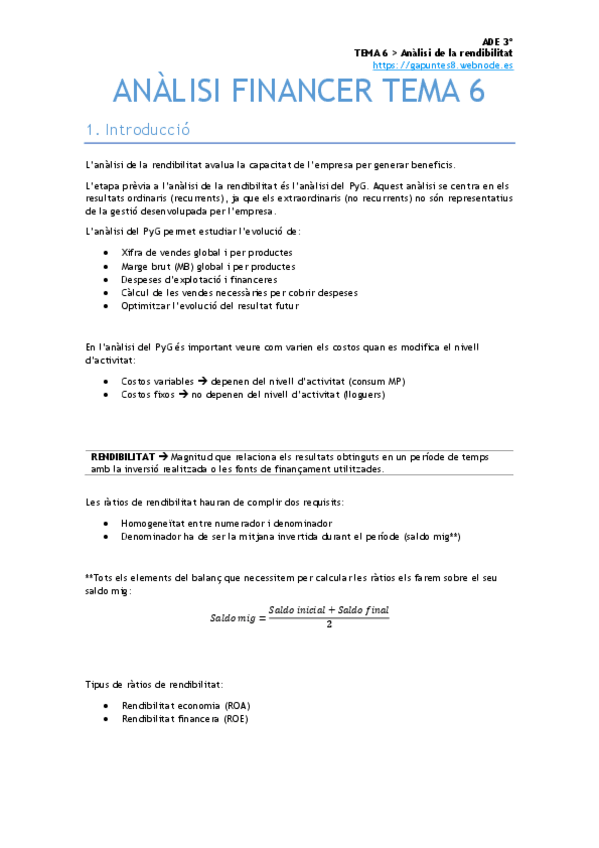 ADE 3º
TEMA 6 > Anàlisi de la rendibilitat
https://gapuntes8.webnode.es

ANÀLISI FINANCER TEMA 6

1. Introducció

L'anàlisi de la rendibilitat avalua la capacitat de l'empresa per generar beneficis.

L'etapa prèvia a l'anàlisi de la rendibilitat és l'anàlisi del PyG. Aquest anàlisi se centra en els resultats ordinaris (recurrents), ja que els extraordinaris (no recurrents) no són representatius de la gestió desenvolupada per l'empresa.

L'anàlisi del PyG permet estudiar l'evolució de:

- Xifra de vendes global i per productes
- Marge brut (MB) global i per productes
- Despeses d'explotació i financeres
- Càlcul de les vendes necessàries per cobrir despeses
- Optimitzar l'evolució del resultat futur

En l'anàlisi del PyG és important veure com varien els costos quan es modifica el nivell d'activitat:

- Costos variables → depenen del nivell d'activitat (consum MP)
- Costos fixos → no depenen del nivell d'activitat (lloguers)

RENDIBILITAT → Magnitud que relaciona els resultats obtinguts en un període de temps amb la inversió realitzada o les fonts de finançament utilitzades.

Les ràtios de rendibilitat hauran de complir dos requisits:

- Homogeneïtat entre numerador i denominador
- Denominador ha de ser la mitjana invertida durant el període (saldo mig**)

**Tots els elements del balanç que necessitem per calcular les ràtios els farem sobre el seu saldo mig:

$Saldo\ mig = \frac{Saldo\ inicial + Saldo\ final}{2}$

Tipus de ràtios de rendibilitat:

- Rendibilitat economia (ROA)
- Rendibilitat financera (ROE)